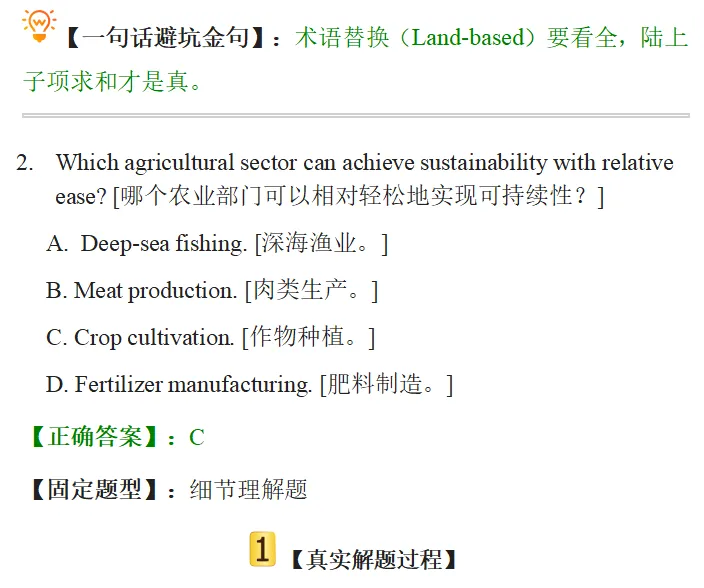 【一句话避坑金句】：术语替换（Land-based）要看全，陆上子项求和才是真。

2. Which agricultural sector can achieve sustainability with relative ease? [哪个农业部门可以相对轻松地实现可持续性？]

A. Deep-sea fishing. [深海渔业。]

B. Meat production. [肉类生产。]

C. Crop cultivation. [作物种植。]

D. Fertilizer manufacturing. [肥料制造。]

【正确答案】：C

【固定题型】：细节理解题

1【真实解题过程】